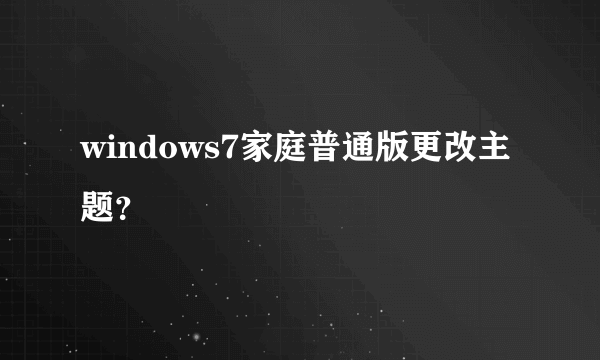 windows7家庭普通版更改主题?